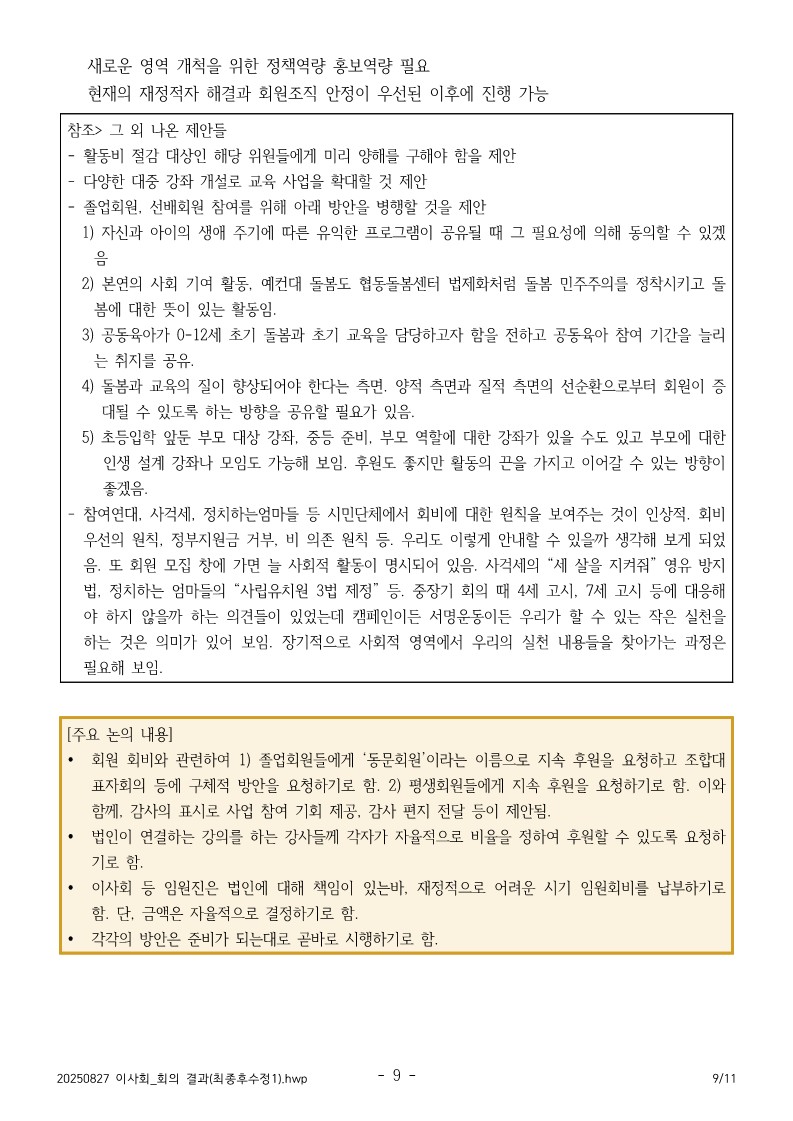 새로운 영역 개척을 위한 정책역량 홍보역량 필요
현재의 재정적자 해결과 회원조직 안정이 우선된 이후에 진행 가능

참조> 그 외 나온 제안들
- 활동비 절감 대상인 해당 위원들에게 미리 양해를 구해야 함을 제안
- 다양한 대중 강좌 개설로 교육 사업을 확대할 것 제안
- 졸업회원, 선배회원 참여를 위해 아래 방안을 병행할 것을 제안
1) 자신과 아이의 생애 주기에 따른 유익한 프로그램이 공유될 때 그 필요성에 의해 동의할 수 있겠음
2) 본연의 사회 기여 활동, 예컨대 돌봄도 협동돌봄센터 법제화처럼 돌봄 민주주의를 정착시키고 돌봄에 대한 뜻이 있는 활동임.
3) 공동육아가 0-12세 초기 돌봄과 초기 교육을 담당하고자 함을 전하고 공동육아 참여 기간을 늘리는 취지를 공유.
4) 돌봄과 교육의 질이 향상되어야 한다는 측면. 양적 측면과 질적 측면의 선순환으로부터 회원이 증대될 수 있도록 하는 방향을 공유할 필요가 있음.
5) 초등입학 앞둔 부모 대상 강좌, 중등 준비, 부모 역할에 대한 강좌가 있을 수도 있고 부모에 대한 인생 설계 강좌나 모임도 가능해 보임. 후원도 좋지만 활동의 끈을 가지고 이어갈 수 있는 방향이 좋겠음.
- 참여연대, 사걱세, 정치하는엄마들 등 시민단체에서 회비에 대한 원칙을 보여주는 것이 인상적. 회비 우선의 원칙, 정부지원금 거부, 비 의존 원칙 등. 우리도 이렇게 안내할 수 있을까 생각해 보게 되었음. 또 회원 모집 창에 가면 늘 사회적 활동이 명시되어 있음. 사걱세의 "세 살을 지켜줘" 영유 방지법, 정치하는 엄마들의 "사립유치원 3법 제정" 등. 중장기 회의 때 4세 고시, 7세 고시 등에 대응해야 하지 않을까 하는 의견들이 있었는데 캠페인이든 서명운동이든 우리가 할 수 있는 작은 실천을 하는 것은 의미가 있어 보임. 장기적으로 사회적 영역에서 우리의 실천 내용들을 찾아가는 과정은 필요해 보임.

[주요 논의 내용]
• 회원 회비와 관련하여 1) 졸업회원들에게 '동문회원'이라는 이름으로 지속 후원을 요청하고 조합대표자회의 등에 구체적 방안을 요청하기로 함. 2) 평생회원들에게 지속 후원을 요청하기로 함. 이와 함께, 감사의 표시로 사업 참여 기회 제공, 감사 편지 전달 등이 제안됨.
• 법인이 연결하는 강의를 하는 강사들께 각자가 자율적으로 비율을 정하여 후원할 수 있도록 요청하기로 함.
• 이사회 등 임원진은 법인에 대해 책임이 있는바, 재정적으로 어려운 시기 임원회비를 납부하기로 함. 단, 금액은 자율적으로 결정하기로 함.
• 각각의 방안은 준비가 되는대로 곧바로 시행하기로 함.

20250827 이사회_회의 결과(최종후수정1).hwp - 9 - 9/11